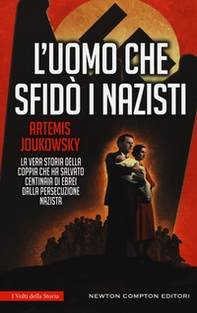 L'UOMO CHE SFIDÒ I NAZISTI

ARTEMIS JOUKOWSKY

LA VERA STORIA DELLA COPPIA CHE HA SALVATO CENTINAIA DI EBREI DALLA PERSECUZIONE NAZISTA

I Volti della Storia

NEWTON COMPTON EDITORI